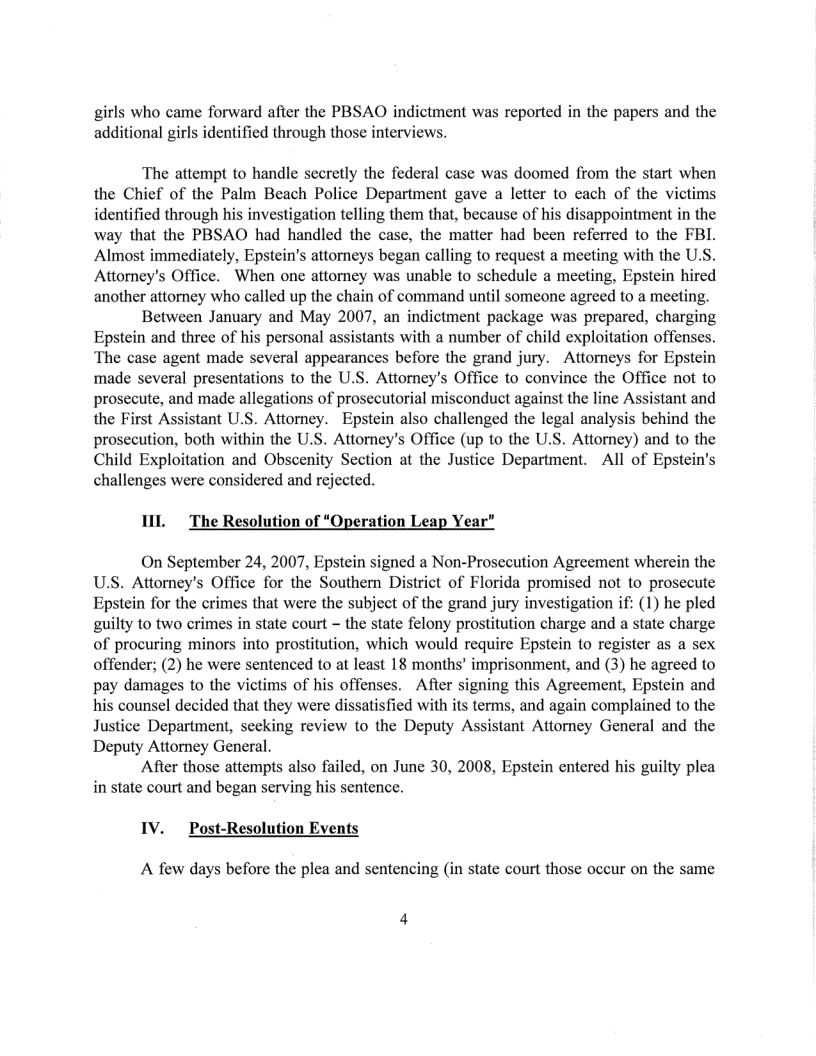 girls who came forward after the PBSAO indictment was reported in the papers and the additional girls identified through those interviews.

The attempt to handle secretly the federal case was doomed from the start when the Chief of the Palm Beach Police Department gave a letter to each of the victims identified through his investigation telling them that, because of his disappointment in the way that the PBSAO had handled the case, the matter had been referred to the FBI. Almost immediately, Epstein's attorneys began calling to request a meeting with the U.S. Attorney's Office. When one attorney was unable to schedule a meeting, Epstein hired another attorney who called up the chain of command until someone agreed to a meeting.

Between January and May 2007, an indictment package was prepared, charging Epstein and three of his personal assistants with a number of child exploitation offenses. The case agent made several appearances before the grand jury. Attorneys for Epstein made several presentations to the U.S. Attorney's Office to convince the Office not to prosecute, and made allegations of prosecutorial misconduct against the line Assistant and the First Assistant U.S. Attorney. Epstein also challenged the legal analysis behind the prosecution, both within the U.S. Attorney's Office (up to the U.S. Attorney) and to the Child Exploitation and Obscenity Section at the Justice Department. All of Epstein's challenges were considered and rejected.

III. The Resolution of "Operation Leap Year"

On September 24, 2007, Epstein signed a Non-Prosecution Agreement wherein the U.S. Attorney's Office for the Southern District of Florida promised not to prosecute Epstein for the crimes that were the subject of the grand jury investigation if: (1) he pled guilty to two crimes in state court – the state felony prostitution charge and a state charge of procuring minors into prostitution, which would require Epstein to register as a sex offender; (2) he were sentenced to at least 18 months' imprisonment, and (3) he agreed to pay damages to the victims of his offenses. After signing this Agreement, Epstein and his counsel decided that they were dissatisfied with its terms, and again complained to the Justice Department, seeking review to the Deputy Assistant Attorney General and the Deputy Attorney General.

After those attempts also failed, on June 30, 2008, Epstein entered his guilty plea in state court and began serving his sentence.

IV. Post-Resolution Events

A few days before the plea and sentencing (in state court those occur on the same

4